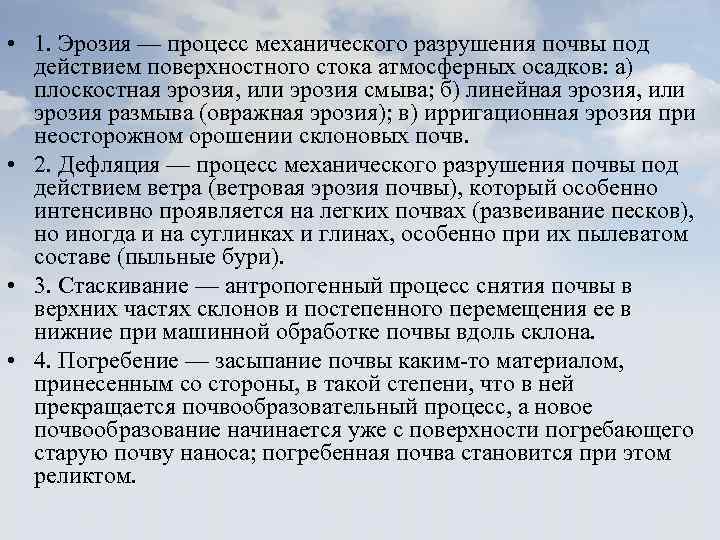 • 1. Эрозия — процесс механического разрушения почвы под действием поверхностного стока атмосферных осадков: а) плоскостная эрозия, или эрозия смыва; б) линейная эрозия, или эрозия размыва (овражная эрозия); в) ирригационная эрозия при неосторожном орошении склоновых почв.

• 2. Дефляция — процесс механического разрушения почвы под действием ветра (ветровая эрозия почвы), который особенно интенсивно проявляется на легких почвах (развеивание песков), но иногда и на суглинках и глинах, особенно при их пылеватом составе (пыльные бури).

• 3. Стаскивание — антропогенный процесс снятия почвы в верхних частях склонов и постепенного перемещения ее в нижние при машинной обработке почвы вдоль склона.

• 4. Погребение — засыпание почвы каким-то материалом, принесенным со стороны, в такой степени, что в ней прекращается почвообразовательный процесс, а новое почвообразование начинается уже с поверхности погребающего старую почву наноса; погребенная почва становится при этом реликтом.